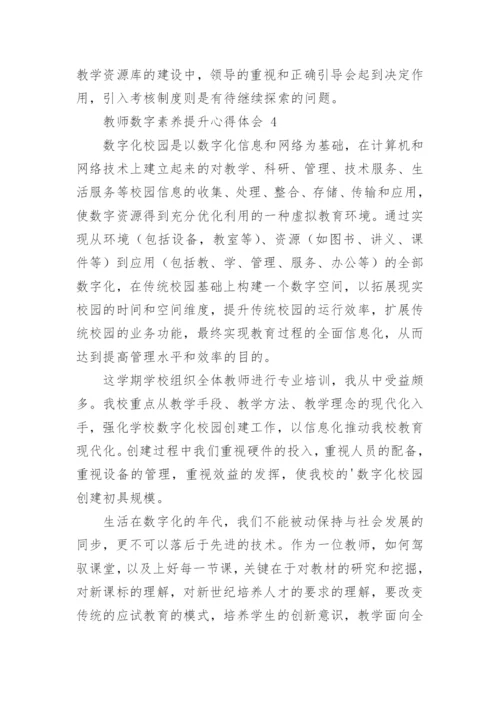 教学资源库的建设中，领导的重视和正确引导会起到决定作用，引入考核制度则是有待继续探索的问题。

教师数字素养提升心得体会 4

数字化校园是以数字化信息和网络为基础，在计算机和网络技术上建立起来的对教学、科研、管理、技术服务、生活服务等校园信息的收集、处理、整合、存储、传输和应用，使数字资源得到充分优化利用的一种虚拟教育环境。通过实现从环境（包括设备，教室等）、资源（如图书、讲义、课件等）到应用（包括教、学、管理、服务、办公等）的全部数字化，在传统校园基础上构建一个数字空间，以拓展现实校园的时间和空间维度，提升传统校园的运行效率，扩展传统校园的业务功能，最终实现教育过程的全面信息化，从而达到提高管理水平和效率的目的。

这学期学校组织全体教师进行专业培训，我从中受益颇多。我校重点从教学手段、教学方法、教学理念的现代化入手，强化学校数字化校园创建工作，以信息化推动我校教育现代化。创建过程中我们重视硬件的投入，重视人员的配备，重视设备的管理，重视效益的发挥，使我校的'数字化校园创建初具规模。

生活在数字化的年代，我们不能被动保持与社会发展的同步，更不可以落后于先进的技术。作为一位教师，如何驾驭课堂，以及上好每一节课，关键在于对教材的研究和挖掘，对新课标的理解，对新世纪培养人才的要求的理解，要改变传统的应试教育的模式，培养学生的创新意识，教学面向全